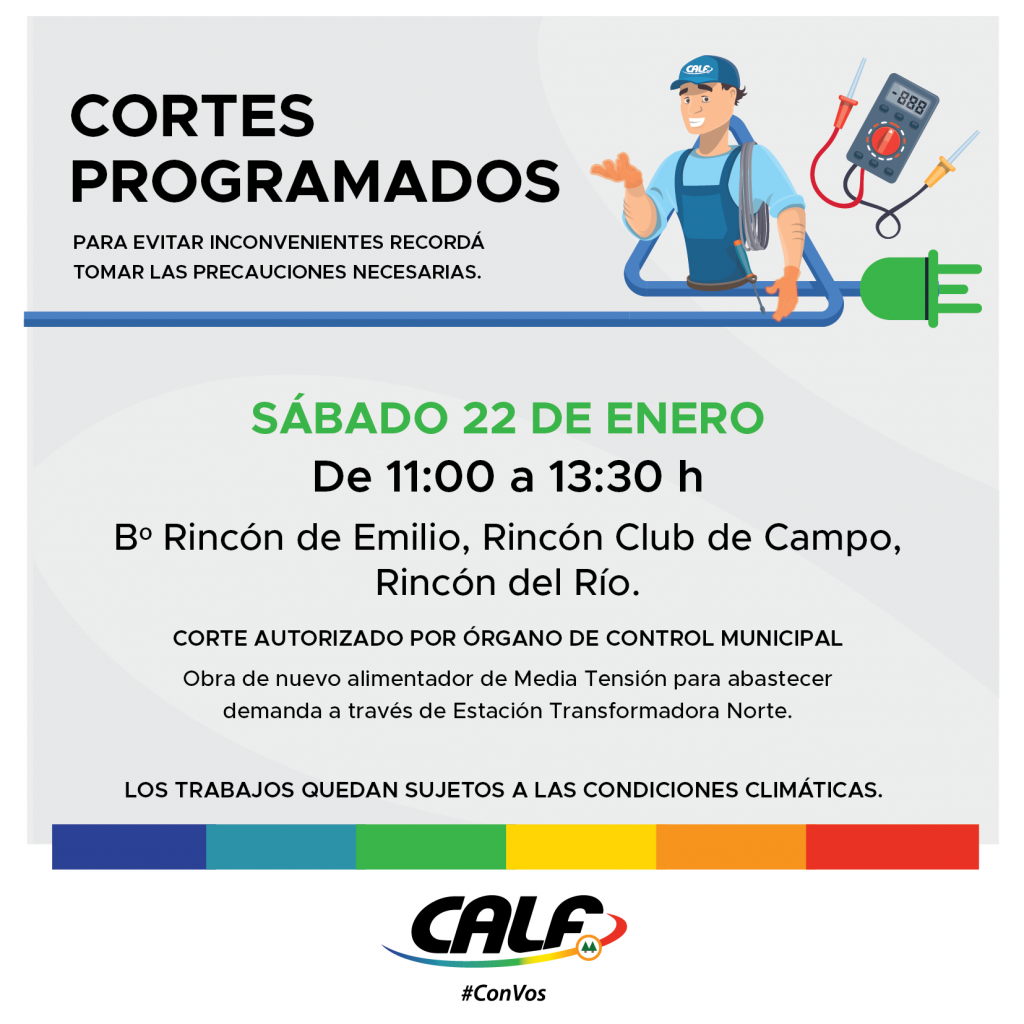 CORTES PROGRAMADOS

PARA EVITAR INCONVENIENTES RECORDÁ TOMAR LAS PRECAUCIONES NECESARIAS.

CALF

-888

SÁBADO 22 DE ENERO

De 11:00 a 13:30 h

Bº Rincón de Emilio, Rincón Club de Campo, Rincón del Río.

CORTE AUTORIZADO POR ÓRGANO DE CONTROL MUNICIPAL

Obra de nuevo alimentador de Media Tensión para abastecer demanda a través de Estación Transformadora Norte.

LOS TRABAJOS QUEDAN SUJETOS A LAS CONDICIONES CLIMÁTICAS.

CALF

#ConVos